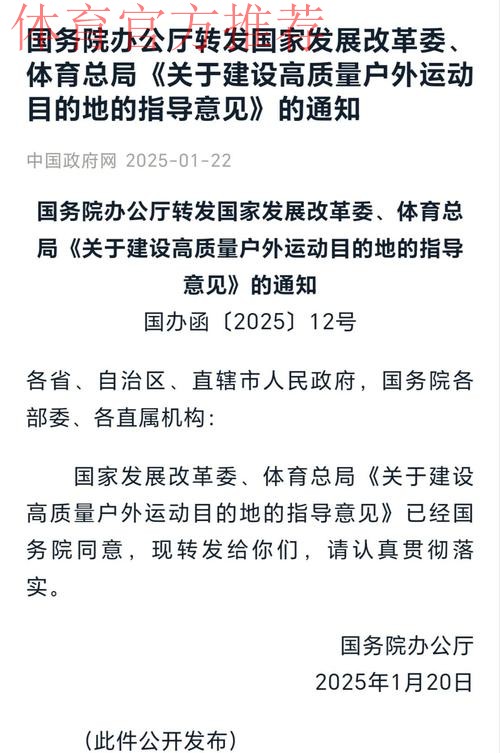 体育官方推荐

国务院办公厅转发国家发展改革委、体育总局《关于建设高质量户外运动目的地的指导意见》的通知

中国政府网 2025-01-22

国务院办公厅转发国家发展改革委、体育总局《关于建设高质量户外运动目的地的指导意见》的通知

国办函〔2025〕12号

各省、自治区、直辖市人民政府，国务院各部委、各直属机构：

国家发展改革委、体育总局《关于建设高质量户外运动目的地的指导意见》已经国务院同意，现转发给你们，请认真贯彻落实。

国务院办公厅

2025年1月20日

（此件公开发布）